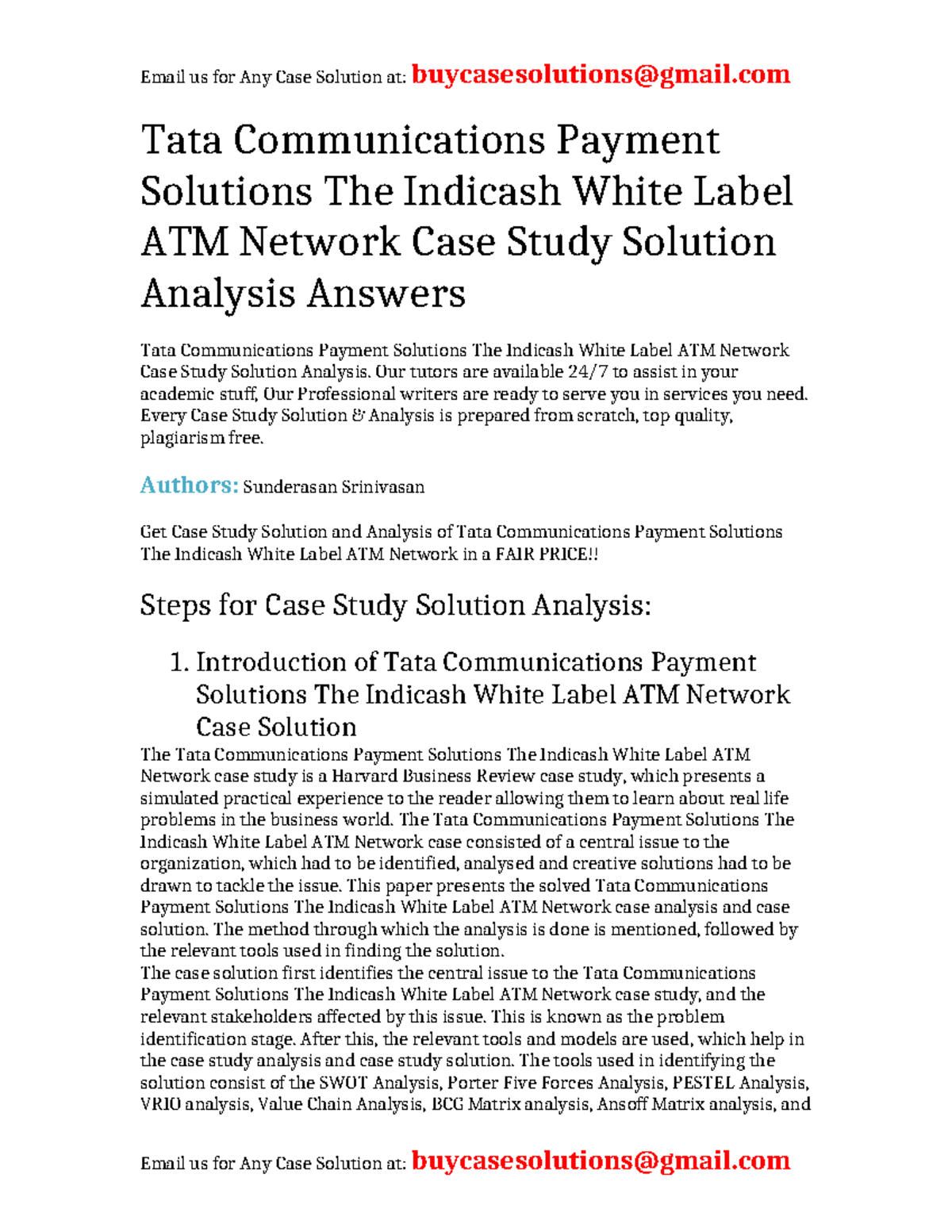 Email us for Any Case Solution at: buycasesolutions@gmail.com

Tata Communications Payment Solutions The Indicash White Label ATM Network Case Study Solution Analysis Answers

Tata Communications Payment Solutions The Indicash White Label ATM Network Case Study Solution Analysis. Our tutors are available 24/7 to assist in your academic stuff, Our Professional writers are ready to serve you in services you need. Every Case Study Solution & Analysis is prepared from scratch, top quality, plagiarism free.

Authors: Sunderasan Srinivasan

Get Case Study Solution and Analysis of Tata Communications Payment Solutions The Indicash White Label ATM Network in a FAIR PRICE!!

Steps for Case Study Solution Analysis:

1. Introduction of Tata Communications Payment Solutions The Indicash White Label ATM Network Case Solution

The Tata Communications Payment Solutions The Indicash White Label ATM Network case study is a Harvard Business Review case study, which presents a simulated practical experience to the reader allowing them to learn about real life problems in the business world. The Tata Communications Payment Solutions The Indicash White Label ATM Network case consisted of a central issue to the organization, which had to be identified, analysed and creative solutions had to be drawn to tackle the issue. This paper presents the solved Tata Communications Payment Solutions The Indicash White Label ATM Network case analysis and case solution. The method through which the analysis is done is mentioned, followed by the relevant tools used in finding the solution.
The case solution first identifies the central issue to the Tata Communications Payment Solutions The Indicash White Label ATM Network case study, and the relevant stakeholders affected by this issue. This is known as the problem identification stage. After this, the relevant tools and models are used, which help in the case study analysis and case study solution. The tools used in identifying the solution consist of the SWOT Analysis, Porter Five Forces Analysis, PESTEL Analysis, VRIO analysis, Value Chain Analysis, BCG Matrix analysis, Ansoff Matrix analysis, and

Email us for Any Case Solution at: buycasesolutions@gmail.com